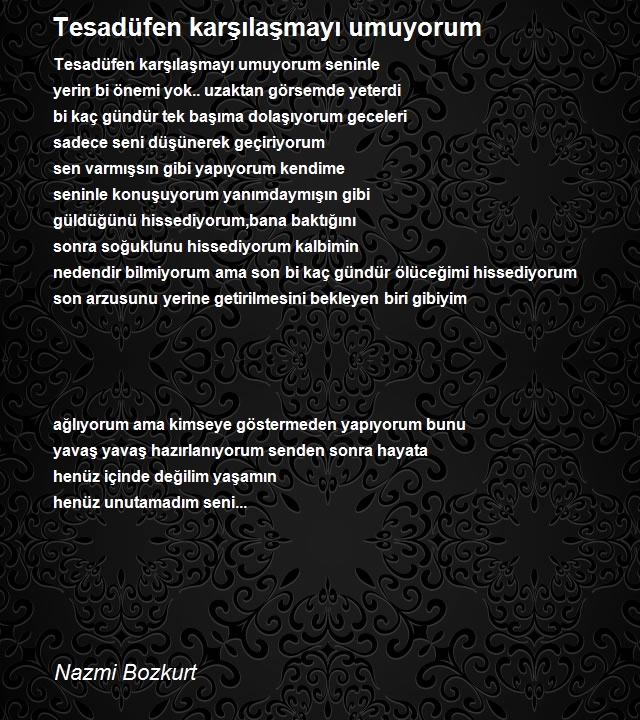 Tesadüfen karşılaşmayı umuyorum

Tesadüfen karşılaşmayı umuyorum seninle
yerin bi önemi yok.. uzaktan görsemde yeterdi
bi kaç gündür tek başıma dolaşıyorum geceleri
sadece seni düşünerek geçiriyorum
sen varmışsın gibi yapıyorum kendime
seninle konuşuyorum yanımdaymışın gibi
güldüğünü hissediyorum,bana baktığını
sonra soğuklunu hissediyorum kalbimin
nedendir bilmiyorum ama son bi kaç gündür ölüceğimi hissediyorum
son arzusunu yerine getirilmesini bekleyen biri gibiyim

ağlıyorum ama kimseye göstermeden yapıyorum bunu
yavaş yavaş hazırlanıyorum senden sonra hayata
henüz içinde değilim yaşamın
henüz unutamadım seni...

Nazmi Bozkurt